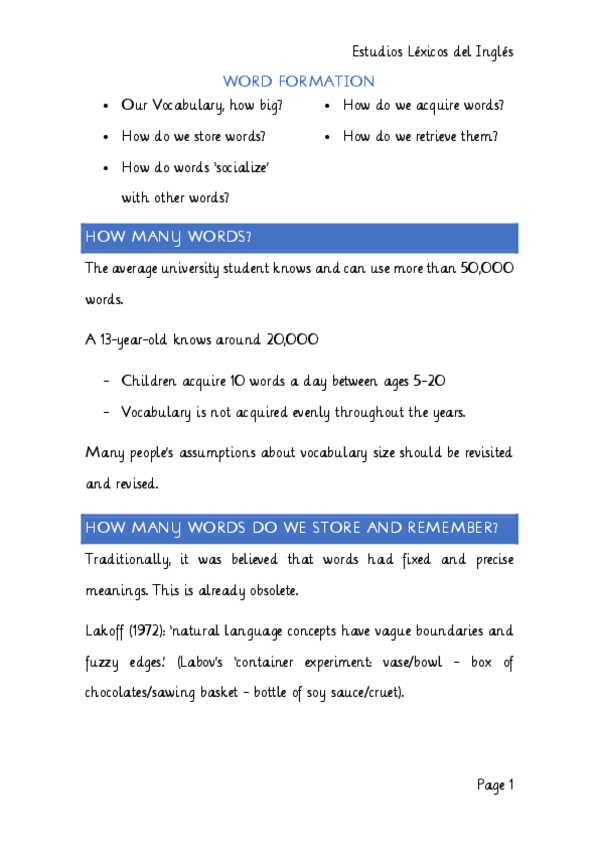 Estudios Léxicos del Inglés

WORD FORMATION

- Our Vocabulary, how big?
- How do we store words?
- How do words 'socialize' with other words?

- How do we acquire words?
- How do we retrieve them?

HOW MANY WORDS?

The average university student knows and can use more than 50,000 words.

A 13-year-old knows around 20,000

- Children acquire 10 words a day between ages 5-20
- Vocabulary is not acquired evenly throughout the years.

Many people's assumptions about vocabulary size should be revisited and revised.

HOW MANY WORDS DO WE STORE AND REMEMBER?

Traditionally, it was believed that words had fixed and precise meanings. This is already obsolete.

Lakoff (1972): 'natural language concepts have vague boundaries and fuzzy edges.' (Labov's 'container experiment: vase/bowl – box of chocolates/sawing basket – bottle of soy sauce/cruet).

Page 1